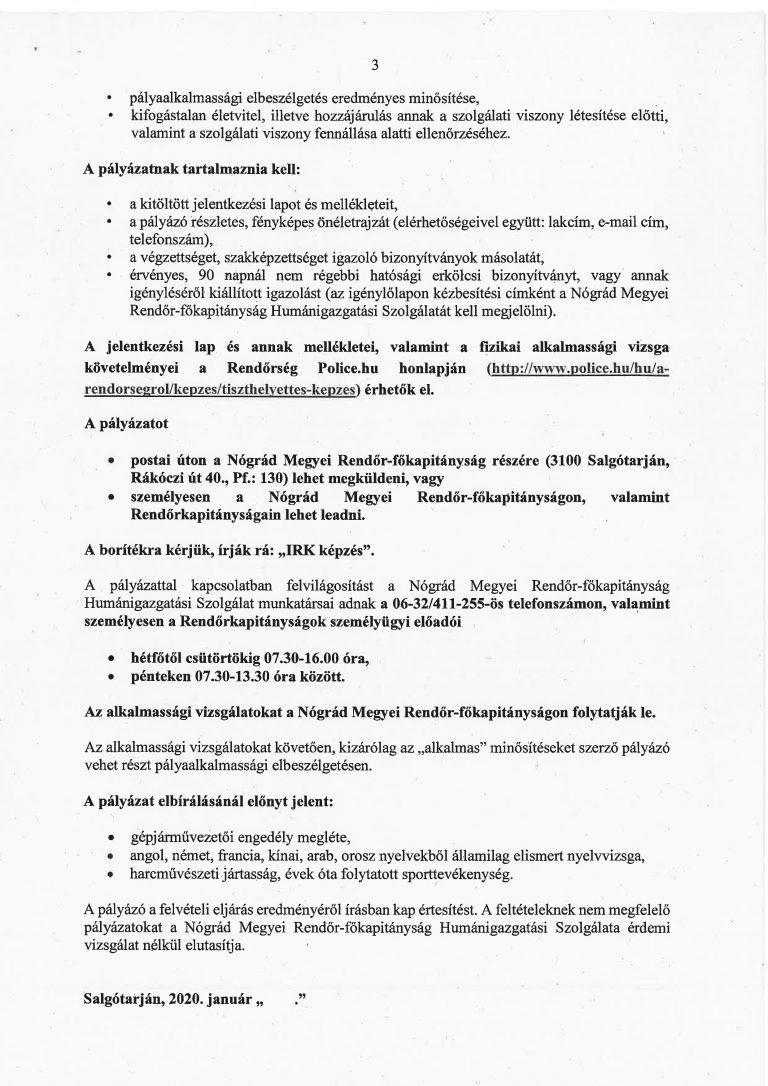 3

• pályaalkalmassági elbeszélgetés eredményes minősítése,
• kifogástalan életvitel, illetve hozzájárulás annak a szolgálati viszony létesítése előtti, valamint a szolgálati viszony fennállása alatti ellenőrzéséhez.

A pályázatnak tartalmaznia kell:

• a kitöltött jelentkezési lapot és mellékleteit,
• a pályázó részletes, fényképes önéletrajzát (elérhetőségeivel együtt: lakcím, e-mail cím, telefonszám),
• a végzettséget, szakképzettséget igazoló bizonyítványok másolatát,
• érvényes, 90 napnál nem régebbi hatósági erkölcsi bizonyítványt, vagy annak igényléséről kiállított igazolást (az igénylőlapon kézbesítési címként a Nógrád Megyei Rendőr-főkapitányság Humánigazgatási Szolgálatát kell megjelölni).

A jelentkezési lap és annak mellékletei, valamint a fizikai alkalmassági vizsga követelményei a Rendőrség Police.hu honlapján (http://www.police.hu/hu/a-rendorsegrol/kepzes/tiszthelyettes-kepzes) érhetők el.

A pályázatot

• postai úton a Nógrád Megyei Rendőr-főkapitányság részére (3100 Salgótarján, Rákóczi út 40., Pf.: 130) lehet megküldeni, vagy
• személyesen a Nógrád Megyei Rendőr-főkapitányságon, valamint Rendőrkapitányságain lehet leadni.

A borítékra kérjük, írják rá: „IRK képzés".

A pályázattal kapcsolatban felvilágosítást a Nógrád Megyei Rendőr-főkapitányság Humánigazgatási Szolgálat munkatársai adnak a 06-32/411-255-ös telefonszámon, valamint személyesen a Rendőrkapitányságok személyügyi előadói

• hétfőtől csütörtökig 07.30-16.00 óra,
• pénteken 07.30-13.30 óra között.

Az alkalmassági vizsgálatokat a Nógrád Megyei Rendőr-főkapitányságon folytatják le.

Az alkalmassági vizsgálatokat követően, kizárólag az „alkalmas" minősítéseket szerző pályázó vehet részt pályaalkalmassági elbeszélgetésen.

A pályázat elbírálásánál előnyt jelent:

• gépjárművezetői engedély megléte,
• angol, német, francia, kínai, arab, orosz nyelvekből államilag elismert nyelvvizsga,
• harcművészeti jártasság, évek óta folytatott sporttevékenység.

A pályázó a felvételi eljárás eredményéről írásban kap értesítést. A feltételeknek nem megfelelő pályázatokat a Nógrád Megyei Rendőr-főkapitányság Humánigazgatási Szolgálata érdemi vizsgálat nélkül elutasítja.

Salgótarján, 2020. január „ ."